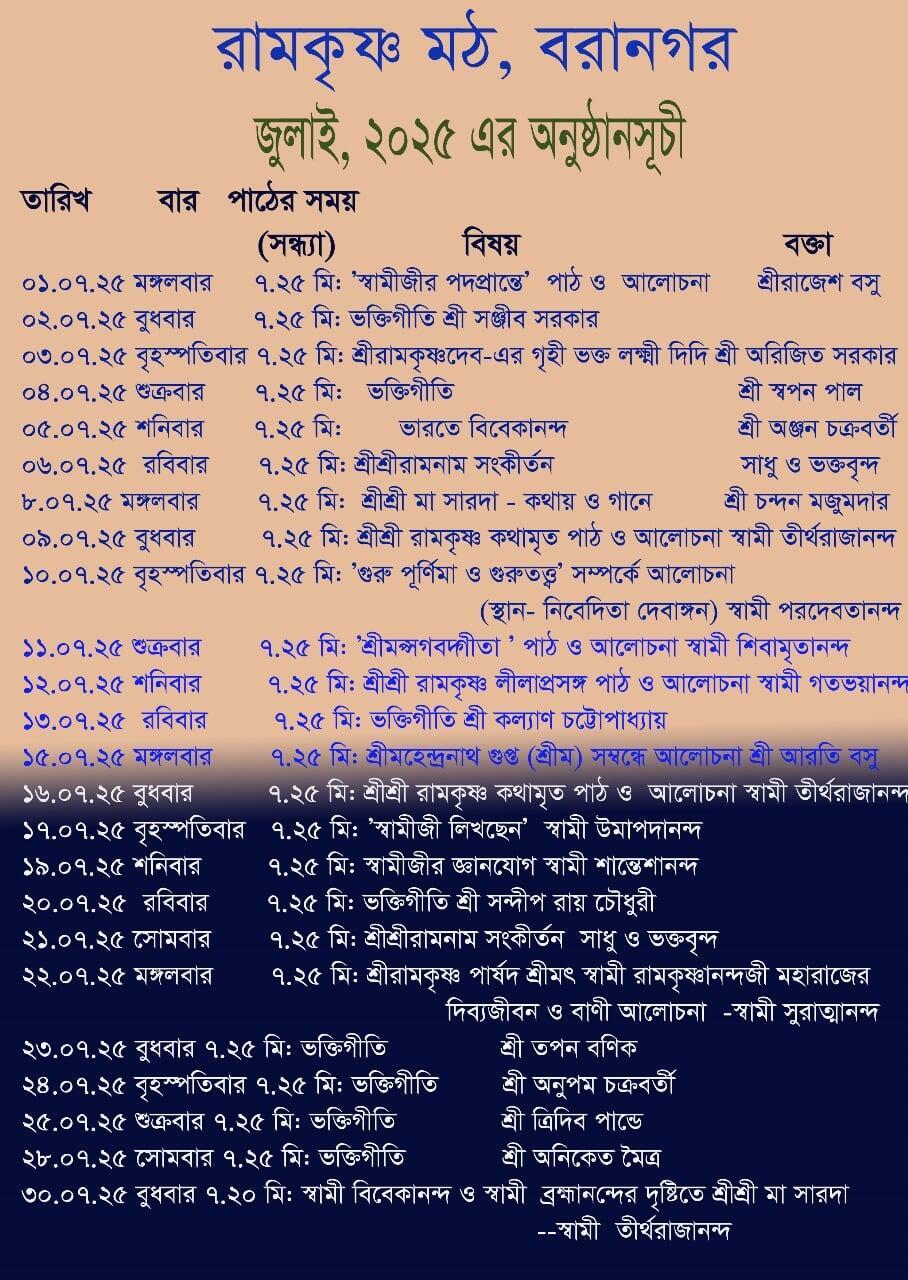 রামকৃষ্ণ মঠ, বরানগর

জুলাই, ২০২৫ এর অনুষ্ঠানসূচী

তারিখ বার পাঠের সময় (সন্ধ্যা) বিষয় বক্তা

০১.০৭.২৫ মঙ্গলবার ৭.২৫ মিঃ 'স্বামীজীর পদপ্রান্তে' পাঠ ও আলোচনা শ্রীরাজেশ বসু
০২.০৭.২৫ বুধবার ৭.২৫ মিঃ ভক্তিগীতি শ্রী সঞ্জীব সরকার
০৩.০৭.২৫ বৃহস্পতিবার ৭.২৫ মিঃ শ্রীরামকৃষ্ণদেব-এর গৃহী ভক্ত লক্ষ্মী দিদি শ্রী অরিজিত সরকার
০৪.০৭.২৫ শুক্রবার ৭.২৫ মিঃ ভক্তিগীতি শ্রী স্বপন পাল
০৫.০৭.২৫ শনিবার ৭.২৫ মিঃ ভারতে বিবেকানন্দ শ্রী অঞ্জন চক্রবর্তী
০৬.০৭.২৫ রবিবার ৭.২৫ মিঃ শ্রীশ্রীরামনাম সংকীর্তন সাধু ও ভক্তবৃন্দ
৮.০৭.২৫ মঙ্গলবার ৭.২৫ মিঃ শ্রীশ্রী মা সারদা - কথায় ও গানে শ্রী চন্দন মজুমদার
০৯.০৭.২৫ বুধবার ৭.২৫ মিঃ শ্রীশ্রী রামকৃষ্ণ কথামৃত পাঠ ও আলোচনা স্বামী তীর্থরাজানন্দ
১০.০৭.২৫ বৃহস্পতিবার ৭.২৫ মিঃ 'গুরু পূর্ণিমা ও গুরুতত্ত্ব' সম্পর্কে আলোচনা (স্থান- নিবেদিতা দেবাঙ্গন) স্বামী পরদেবতানন্দ
১১.০৭.২৫ শুক্রবার ৭.২৫ মিঃ 'শ্রীমদ্ভগবদ্গীতা ' পাঠ ও আলোচনা স্বামী শিবামৃতানন্দ
১২.০৭.২৫ শনিবার ৭.২৫ মিঃ শ্রীশ্রী রামকৃষ্ণ লীলাপ্রসঙ্গ পাঠ ও আলোচনা স্বামী গতভয়ানন্দ
১৩.০৭.২৫ রবিবার ৭.২৫ মিঃ ভক্তিগীতি শ্রী কল্যাণ চট্টোপাধ্যায়
১৫.০৭.২৫ মঙ্গলবার ৭.২৫ মিঃ শ্রীমহেন্দ্রনাথ গুপ্ত (শ্রীম) সম্বন্ধে আলোচনা শ্রী আরতি বসু
১৬.০৭.২৫ বুধবার ৭.২৫ মিঃ শ্রীশ্রী রামকৃষ্ণ কথামৃত পাঠ ও আলোচনা স্বামী তীর্থরাজানন্দ
১৭.০৭.২৫ বৃহস্পতিবার ৭.২৫ মিঃ 'স্বামীজী লিখছেন' স্বামী উমাপদানন্দ
১৯.০৭.২৫ শনিবার ৭.২৫ মিঃ স্বামীজীর জ্ঞানযোগ স্বামী শান্তেশানন্দ
২০.০৭.২৫ রবিবার ৭.২৫ মিঃ ভক্তিগীতি শ্রী সন্দীপ রায় চৌধুরী
২১.০৭.২৫ সোমবার ৭.২৫ মিঃ শ্রীশ্রীরামনাম সংকীর্তন সাধু ও ভক্তবৃন্দ
২২.০৭.২৫ মঙ্গলবার ৭.২৫ মিঃ শ্রীরামকৃষ্ণ পার্ষদ শ্রীমৎ স্বামী রামকৃষ্ণানন্দজী মহারাজের দিব্যজীবন ও বাণী আলোচনা -স্বামী সুরাত্মানন্দ
২৩.০৭.২৫ বুধবার ৭.২৫ মিঃ ভক্তিগীতি শ্রী তপন বণিক
২৪.০৭.২৫ বৃহস্পতিবার ৭.২৫ মিঃ ভক্তিগীতি শ্রী অনুপম চক্রবর্তী
২৫.০৭.২৫ শুক্রবার ৭.২৫ মিঃ ভক্তিগীতি শ্রী ত্রিদিব পান্ডে
২৮.০৭.২৫ সোমবার ৭.২৫ মিঃ ভক্তিগীতি শ্রী অনিকেত মৈত্র
৩০.০৭.২৫ বুধবার ৭.২০ মিঃ স্বামী বিবেকানন্দ ও স্বামী ব্রহ্মানন্দের দৃষ্টিতে শ্রীশ্রী মা সারদা --স্বামী তীর্থরাজানন্দ